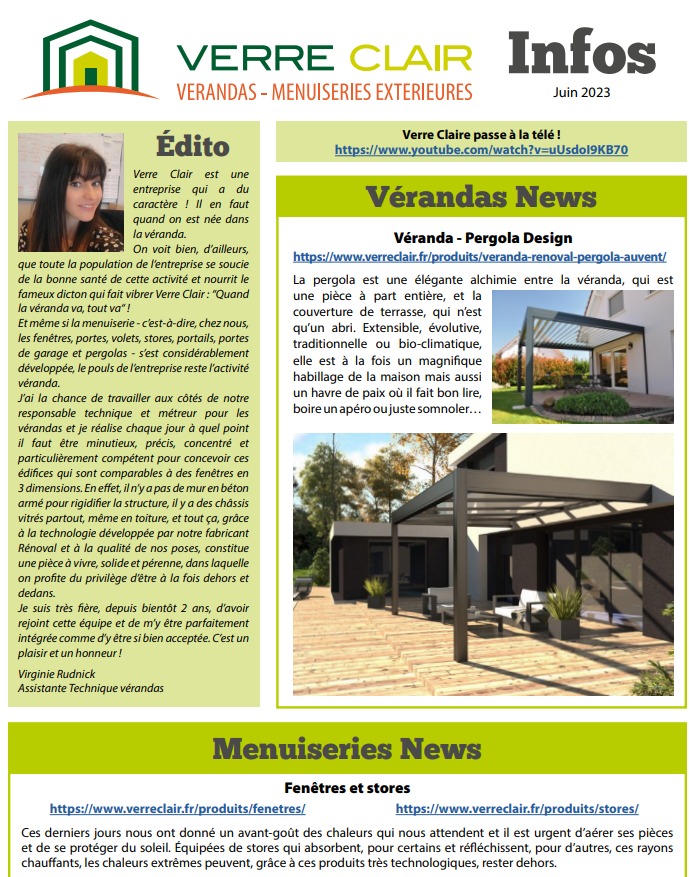 VERRE CLAIR
VERANDAS - MENUISERIES EXTERIEURES

Infos
Juin 2023

Édito

Verre Clair est une entreprise qui a du caractère ! Il en faut quand on est née dans la véranda.

On voit bien, d'ailleurs, que toute la population de l'entreprise se soucie de la bonne santé de cette activité et nourrit le fameux dicton qui fait vibrer Verre Clair : "Quand la véranda va, tout va" !

Et même si la menuiserie - c'est-à-dire, chez nous, les fenêtres, portes, volets, stores, portails, portes de garage et pergolas - s'est considérablement développée, le pouls de l'entreprise reste l'activité véranda.

J'ai la chance de travailler aux côtés de notre responsable technique et métreur pour les vérandas et je réalise chaque jour à quel point il faut être minutieux, précis, concentré et particulièrement compétent pour concevoir ces édifices qui sont comparables à des fenêtres en 3 dimensions. En effet, il n'y a pas de mur en béton armé pour rigidifier la structure, il y a des châssis vitrés partout, même en toiture, et tout ça, grâce à la technologie développée par notre fabricant Rénoval et à la qualité de nos poses, constitue une pièce à vivre, solide et pérenne, dans laquelle on profite du privilège d'être à la fois dehors et dedans.

Je suis très fière, depuis bientôt 2 ans, d'avoir rejoint cette équipe et de m'y être parfaitement intégrée comme d'y être si bien acceptée. C'est un plaisir et un honneur !

Virginie Rudnick
Assistante Technique vérandas

Verre Claire passe à la télé !
https://www.youtube.com/watch?v=uUsdoI9KB70

Vérandas News

Véranda - Pergola Design
https://www.verreclair.fr/produits/veranda-renoval-pergola-auvent/

La pergola est une élégante alchimie entre la véranda, qui est une pièce à part entière, et la couverture de terrasse, qui n'est qu'un abri. Extensible, évolutive, traditionnelle ou bio-climatique, elle est à la fois un magnifique habillage de la maison mais aussi un havre de paix où il fait bon lire, boire un apéro ou juste somnoler…

Menuiseries News

Fenêtres et stores
https://www.verreclair.fr/produits/fenetres/ https://www.verreclair.fr/produits/stores/

Ces derniers jours nous ont donné un avant-goût des chaleurs qui nous attendent et il est urgent d'aérer ses pièces et de se protéger du soleil. Équipées de stores qui absorbent, pour certains et réfléchissent, pour d'autres, ces rayons chauffants, les chaleurs extrêmes peuvent, grâce à ces produits très technologiques, rester dehors.